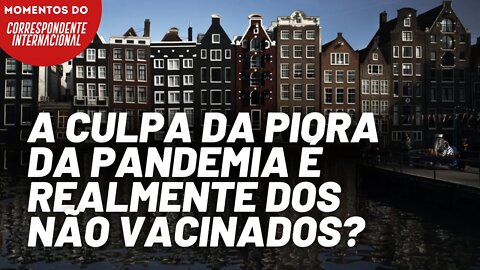 MOMENTOS DO
CORRESPONDENTE INTERNACIONAL

A CULPA DA PIORA DA PANDEMIA É REALMENTE DOS NÃO VACINADOS?